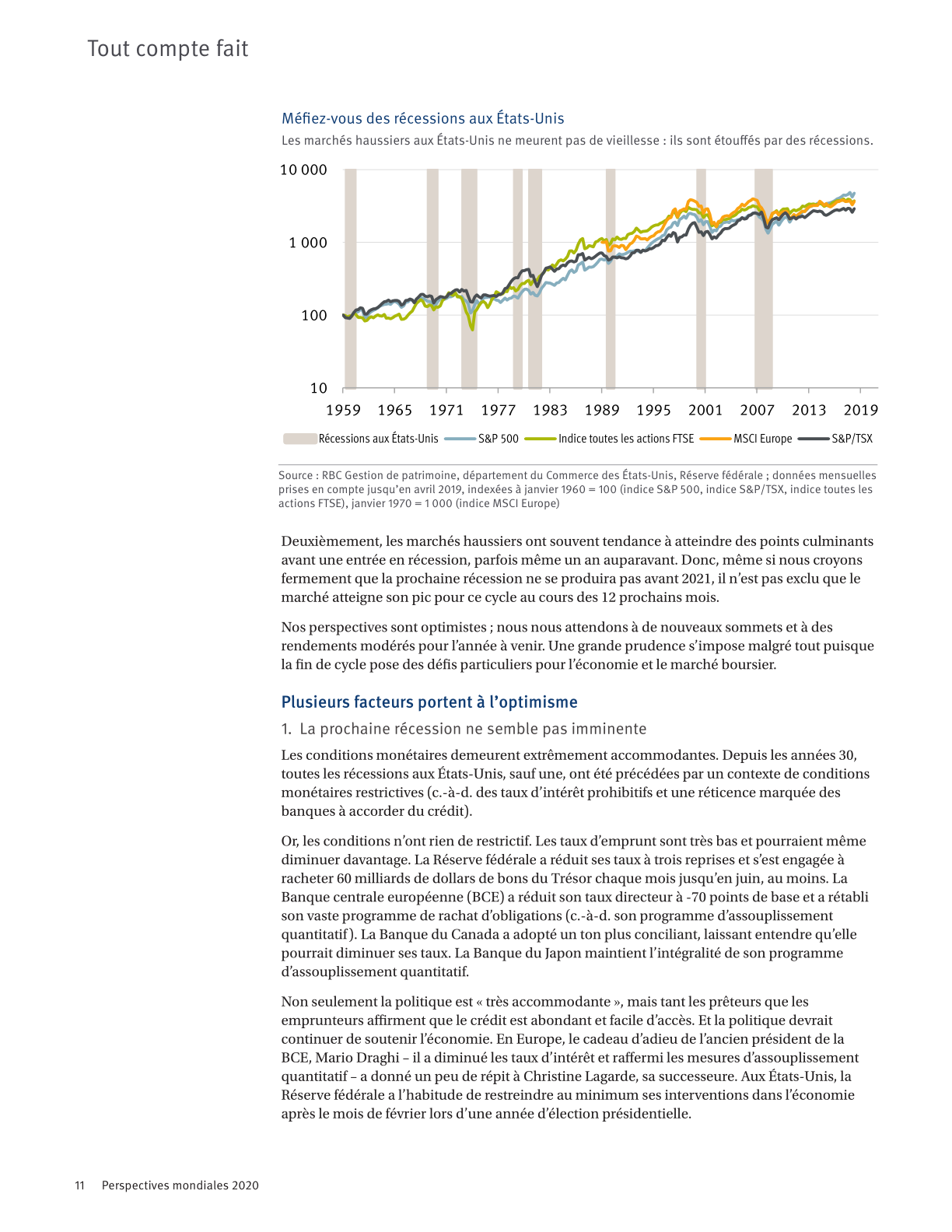 Tout compte fait

Méfiez-vous des récessions aux États-Unis

Les marchés haussiers aux États-Unis ne meurent pas de vieillesse : ils sont étouffés par des récessions.

10 000
1 000
100
10

1959 1965 1971 1977 1983 1989 1995 2001 2007 2013 2019

Récessions aux États-Unis S&P 500 Indice toutes les actions FTSE MSCI Europe S&P/TSX

Source : RBC Gestion de patrimoine, département du Commerce des États-Unis, Réserve fédérale ; données mensuelles prises en compte jusqu'en avril 2019, indexées à janvier 1960 = 100 (indice S&P 500, indice S&P/TSX, indice toutes les actions FTSE), janvier 1970 = 1 000 (indice MSCI Europe)

Deuxièmement, les marchés haussiers ont souvent tendance à atteindre des points culminants avant une entrée en récession, parfois même un an auparavant. Donc, même si nous croyons fermement que la prochaine récession ne se produira pas avant 2021, il n'est pas exclu que le marché atteigne son pic pour ce cycle au cours des 12 prochains mois.

Nos perspectives sont optimistes ; nous nous attendons à de nouveaux sommets et à des rendements modérés pour l'année à venir. Une grande prudence s'impose malgré tout puisque la fin de cycle pose des défis particuliers pour l'économie et le marché boursier.

Plusieurs facteurs portent à l'optimisme

1. La prochaine récession ne semble pas imminente

Les conditions monétaires demeurent extrêmement accommodantes. Depuis les années 30, toutes les récessions aux États-Unis, sauf une, ont été précédées par un contexte de conditions monétaires restrictives (c.-à-d. des taux d'intérêt prohibitifs et une réticence marquée des banques à accorder du crédit).

Or, les conditions n'ont rien de restrictif. Les taux d'emprunt sont très bas et pourraient même diminuer davantage. La Réserve fédérale a réduit ses taux à trois reprises et s'est engagée à racheter 60 milliards de dollars de bons du Trésor chaque mois jusqu'en juin, au moins. La Banque centrale européenne (BCE) a réduit son taux directeur à -70 points de base et a rétabli son vaste programme de rachat d'obligations (c.-à-d. son programme d'assouplissement quantitatif). La Banque du Canada a adopté un ton plus conciliant, laissant entendre qu'elle pourrait diminuer ses taux. La Banque du Japon maintient l'intégralité de son programme d'assouplissement quantitatif.

Non seulement la politique est « très accommodante », mais tant les prêteurs que les emprunteurs affirment que le crédit est abondant et facile d'accès. Et la politique devrait continuer de soutenir l'économie. En Europe, le cadeau d'adieu de l'ancien président de la BCE, Mario Draghi – il a diminué les taux d'intérêt et raffermi les mesures d'assouplissement quantitatif – a donné un peu de répit à Christine Lagarde, sa successeure. Aux États-Unis, la Réserve fédérale a l'habitude de restreindre au minimum ses interventions dans l'économie après le mois de février lors d'une année d'élection présidentielle.

11 Perspectives mondiales 2020